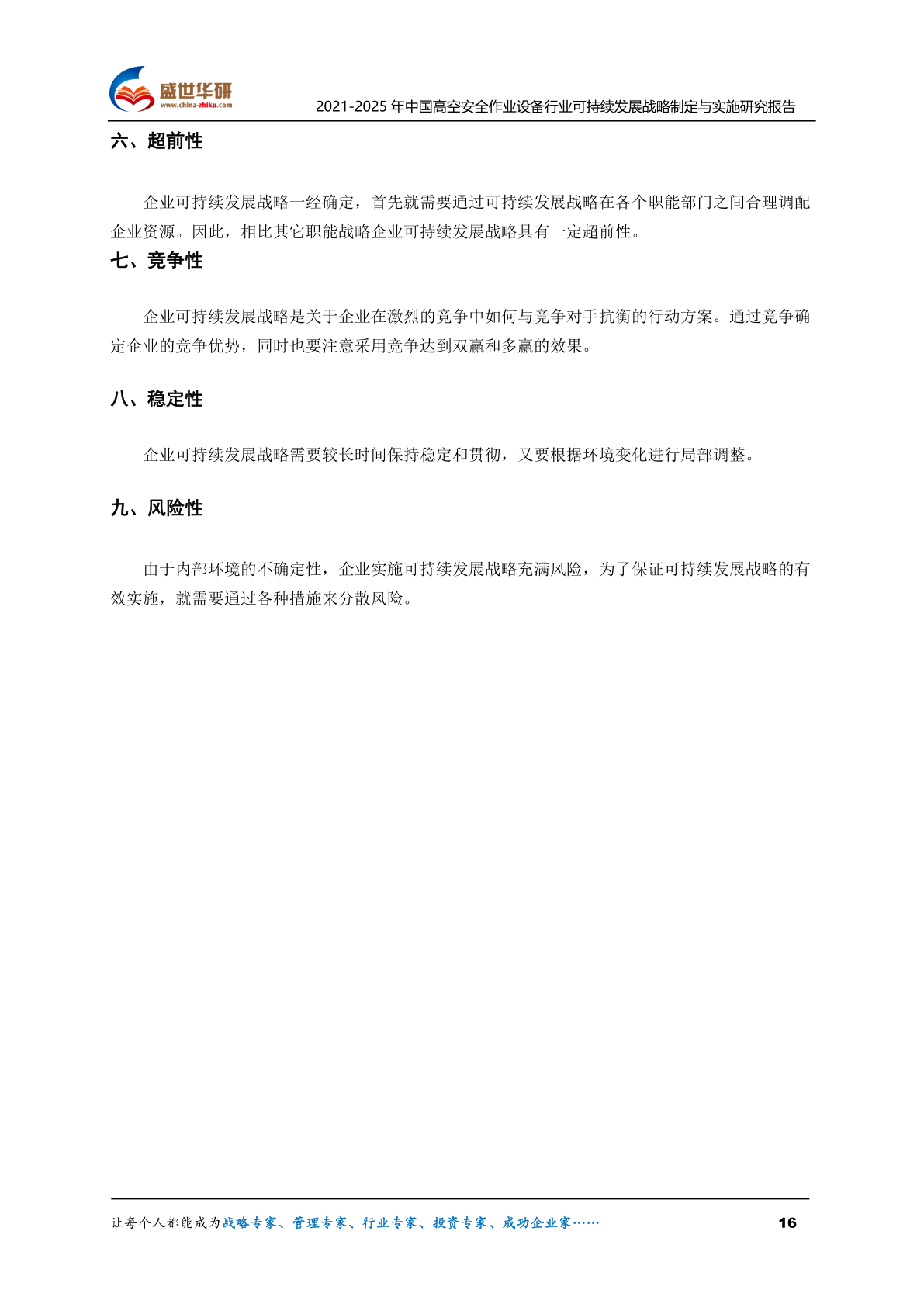 盛世华研
www.china-zhiku.com

2021-2025 年中国高空安全作业设备行业可持续发展战略制定与实施研究报告

六、超前性

企业可持续发展战略一经确定，首先就需要通过可持续发展战略在各个职能部门之间合理调配企业资源。因此，相比其它职能战略企业可持续发展战略具有一定超前性。

七、竞争性

企业可持续发展战略是关于企业在激烈的竞争中如何与竞争对手抗衡的行动方案。通过竞争确定企业的竞争优势，同时也要注意采用竞争达到双赢和多赢的效果。

八、稳定性

企业可持续发展战略需要较长时间保持稳定和贯彻，又要根据环境变化进行局部调整。

九、风险性

由于内部环境的不确定性，企业实施可持续发展战略充满风险，为了保证可持续发展战略的有效实施，就需要通过各种措施来分散风险。

让每个人都能成为战略专家、管理专家、行业专家、投资专家、成功企业家……

16